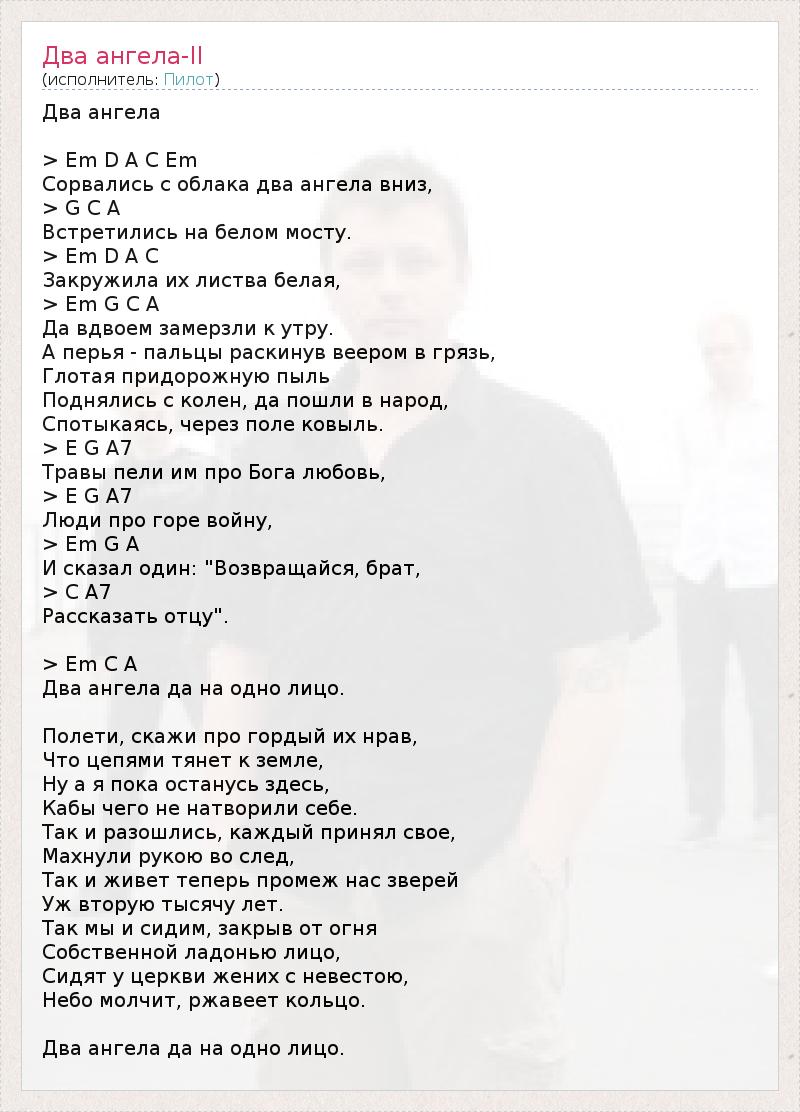 Два ангела-II
(исполнитель: Пилот)

Два ангела

> Em D A C Em
Сорвались с облака два ангела вниз,
> G C A
Встретились на белом мосту.
> Em D A C
Закружила их листва белая,
> Em G C A
Да вдвоем замерзли к утру.
А перья - пальцы раскинув веером в грязь,
Глотая придорожную пыль
Поднялись с колен, да пошли в народ,
Спотыкаясь, через поле ковыль.
> E G A7
Травы пели им про Бога любовь,
> E G A7
Люди про горе войну,
> Em G A
И сказал один: "Возвращайся, брат,
> C A7
Рассказать отцу".

> Em C A
Два ангела да на одно лицо.

Полети, скажи про гордый их нрав,
Что цепями тянет к земле,
Ну а я пока останусь здесь,
Кабы чего не натворили себе.
Так и разошлись, каждый принял свое,
Махнули рукою во след,
Так и живет теперь промеж нас зверей
Уж вторую тысячу лет.
Так мы и сидим, закрыв от огня
Собственной ладонью лицо,
Сидят у церкви жених с невестою,
Небо молчит, ржавеет кольцо.

Два ангела да на одно лицо.